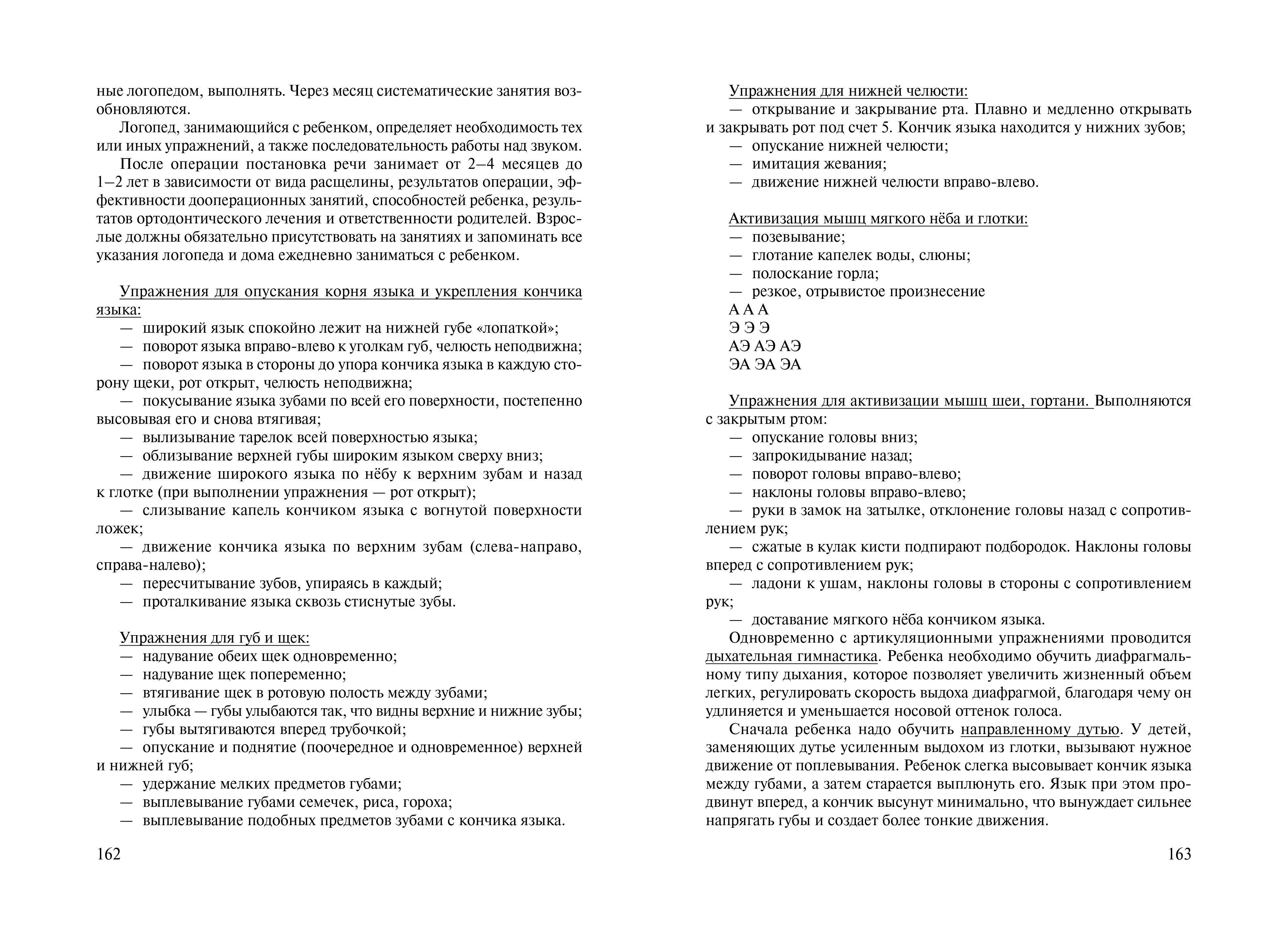 ные логопедом, выполнять. Через месяц систематические занятия возобновляются.

Логопед, занимающийся с ребенком, определяет необходимость тех или иных упражнений, а также последовательность работы над звуком.

После операции постановка речи занимает от 2–4 месяцев до 1–2 лет в зависимости от вида расщелины, результатов операции, эффективности дооперационных занятий, способностей ребенка, результатов ортодонтического лечения и ответственности родителей. Взрослые должны обязательно присутствовать на занятиях и запоминать все указания логопеда и дома ежедневно заниматься с ребенком.

Упражнения для опускания корня языка и укрепления кончика языка:
— широкий язык спокойно лежит на нижней губе «лопаткой»;
— поворот языка вправо-влево к уголкам губ, челюсть неподвижна;
— поворот языка в стороны до упора кончика языка в каждую сторону щеки, рот открыт, челюсть неподвижна;
— покусывание языка зубами по всей его поверхности, постепенно высовывая его и снова втягивая;
— вылизывание тарелок всей поверхностью языка;
— облизывание верхней губы широким языком сверху вниз;
— движение широкого языка по нёбу к верхним зубам и назад к глотке (при выполнении упражнения — рот открыт);
— слизывание капель кончиком языка с вогнутой поверхности ложек;
— движение кончика языка по верхним зубам (слева-направо, справа-налево);
— пересчитывание зубов, упираясь в каждый;
— проталкивание языка сквозь стиснутые зубы.

Упражнения для губ и щек:
— надувание обеих щек одновременно;
— надувание щек попеременно;
— втягивание щек в ротовую полость между зубами;
— улыбка — губы улыбаются так, что видны верхние и нижние зубы;
— губы вытягиваются вперед трубочкой;
— опускание и поднятие (поочередное и одновременное) верхней и нижней губ;
— удержание мелких предметов губами;
— выплевывание губами семечек, риса, гороха;
— выплевывание подобных предметов зубами с кончика языка.

162

Упражнения для нижней челюсти:
— открывание и закрывание рта. Плавно и медленно открывать и закрывать рот под счет 5. Кончик языка находится у нижних зубов;
— опускание нижней челюсти;
— имитация жевания;
— движение нижней челюсти вправо-влево.

Активизация мышц мягкого нёба и глотки:
— позевывание;
— глотание капелек воды, слюны;
— полоскание горла;
— резкое, отрывистое произнесение
А А А
Э Э Э
АЭ АЭ АЭ
ЭА ЭА ЭА

Упражнения для активизации мышц шеи, гортани. Выполняются с закрытым ртом:
— опускание головы вниз;
— запрокидывание назад;
— поворот головы вправо-влево;
— наклоны головы вправо-влево;
— руки в замок на затылке, отклонение головы назад с сопротивлением рук;
— сжатые в кулак кисти подпирают подбородок. Наклоны головы вперед с сопротивлением рук;
— ладони к ушам, наклоны головы в стороны с сопротивлением рук;
— доставание мягкого нёба кончиком языка.

Одновременно с артикуляционными упражнениями проводится дыхательная гимнастика. Ребенка необходимо обучить диафрагмальному типу дыхания, которое позволяет увеличить жизненный объем легких, регулировать скорость выдоха диафрагмой, благодаря чему он удлиняется и уменьшается носовой оттенок голоса.

Сначала ребенка надо обучить направленному дутью. У детей, заменяющих дутье усиленным выдохом из глотки, вызывают нужное движение от поплевывания. Ребенок слегка высовывает кончик языка между губами, а затем старается выплюнуть его. Язык при этом продвинут вперед, а кончик высунут минимально, что вынуждает сильнее напрягать губы и создает более тонкие движения.

163